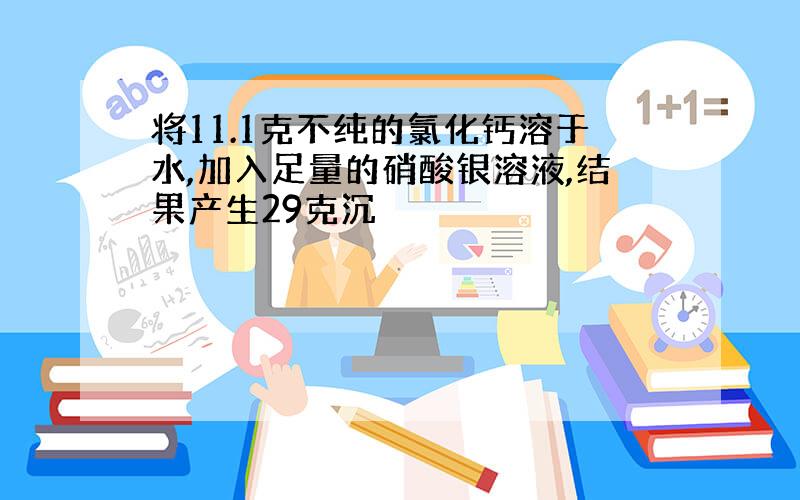 abc

1+1=

将11.1克不纯的氯化钙溶于水,加入足量的硝酸银溶液,结果产生29克沉